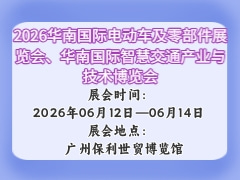 2026华南国际电动车及零部件展览会、华南国际智慧交通产业与技术博览会

展会时间：
2026年06月12日—06月14日
展会地点：
广州保利世贸博览馆